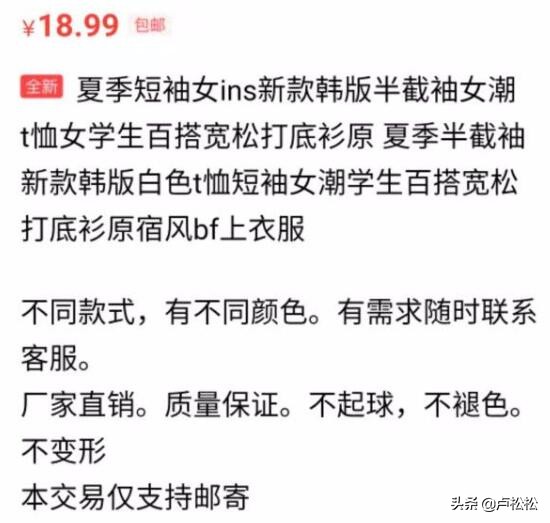 ¥18.99 包邮

全新 夏季短袖女ins新款韩版半截袖女潮t恤女学生百搭宽松打底衫原 夏季半截袖新款韩版白色t恤短袖女潮学生百搭宽松打底衫原宿风bf上衣服

不同款式，有不同颜色。有需求随时联系客服。
厂家直销。质量保证。不起球，不褪色。不变形
本交易仅支持邮寄

头条 @卢松松